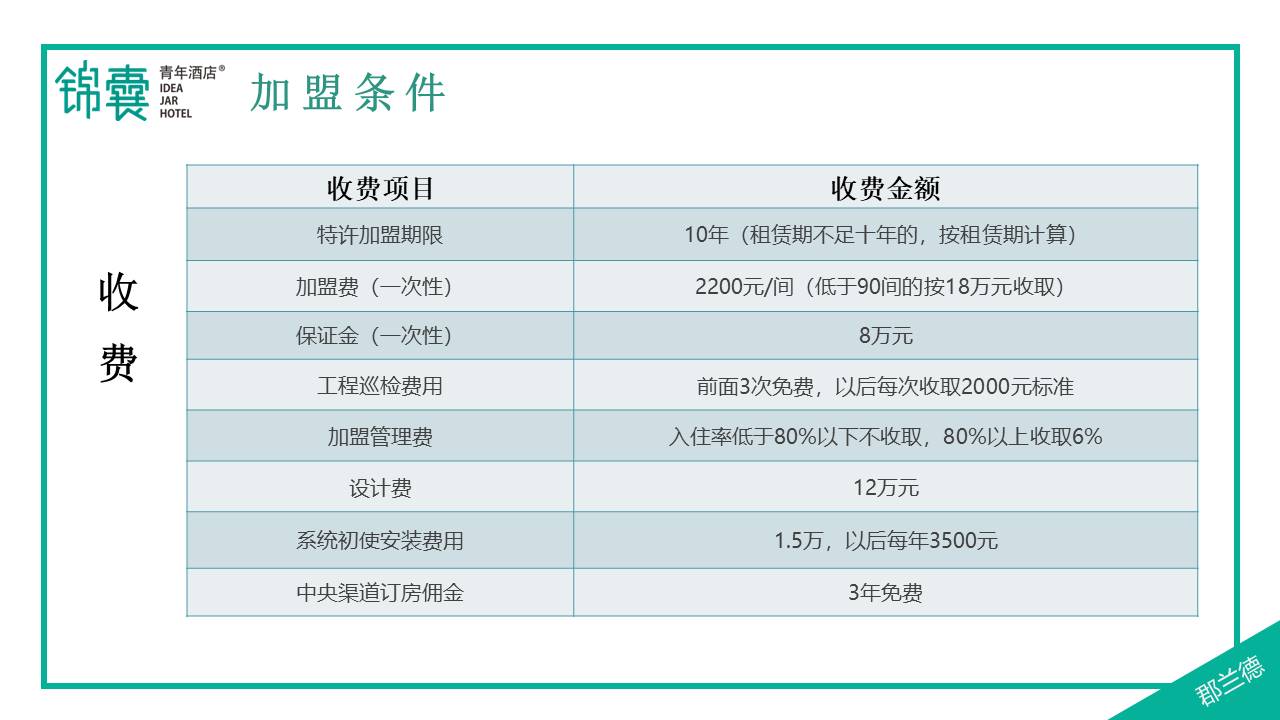 锦囊 青年酒店® IDEA JAR HOTEL

加盟条件

收费

| 收费项目 | 收费金额 |
|---|---|
| 特许加盟期限 | 10年（租赁期不足十年的，按租赁期计算） |
| 加盟费（一次性） | 2200元/间（低于90间的按18万元收取） |
| 保证金（一次性） | 8万元 |
| 工程巡检费用 | 前面3次免费，以后每次收取2000元标准 |
| 加盟管理费 | 入住率低于80%以下不收取，80%以上收取6% |
| 设计费 | 12万元 |
| 系统初使安装费用 | 1.5万，以后每年3500元 |
| 中央渠道订房佣金 | 3年免费 |

郡兰德